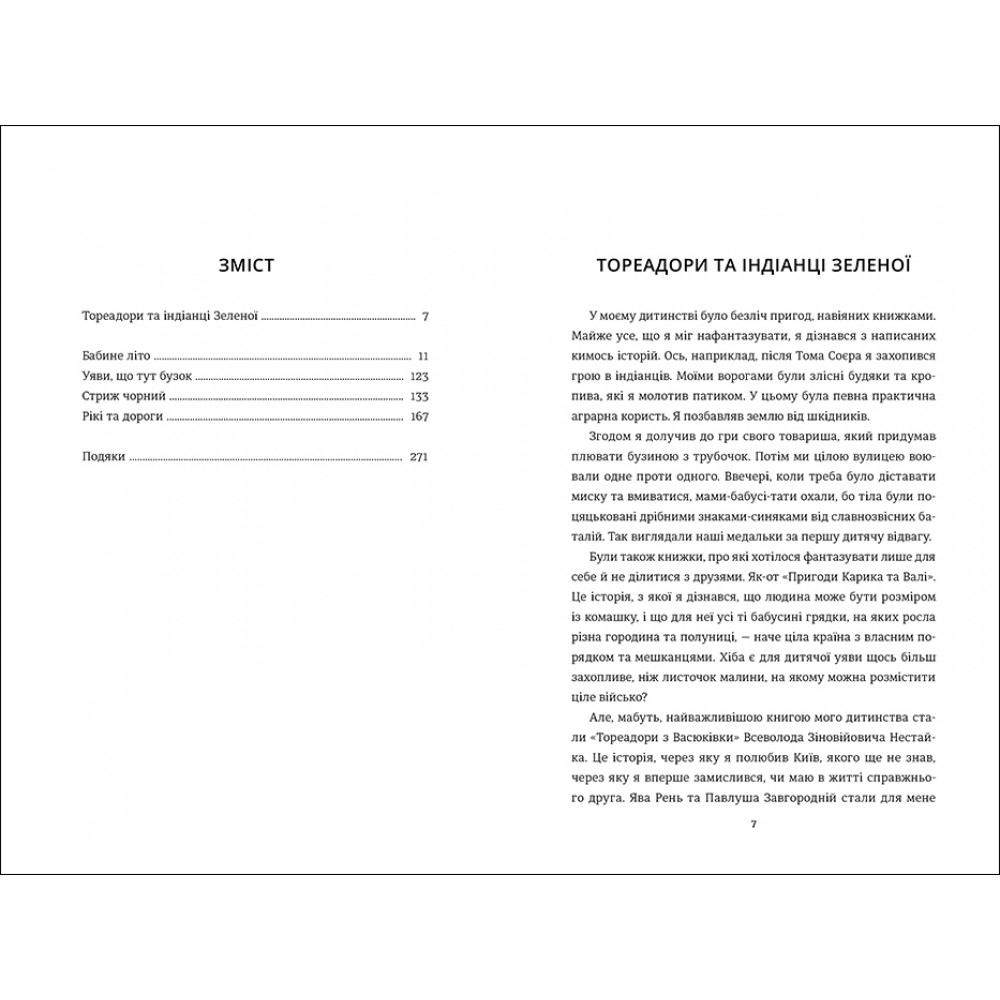 ЗМІСТ

Тореадори та індіанці Зеленої ........ 7

Бабине літо ........ 11
Уяви, що тут бузок ........ 123
Стриж чорний ........ 133
Рікі та дороги ........ 167

Подяки ........ 271

ТОРЕАДОРИ ТА ІНДІАНЦІ ЗЕЛЕНОЇ

У моєму дитинстві було безліч пригод, навіяних книжками. Майже усе, що я міг нафантазувати, я дізнався з написаних кимось історій. Ось, наприклад, після Тома Соєра я захопився грою в індіанців. Моїми ворогами були злісні будяки та кропива, які я молотив патиком. У цьому була певна практична аграрна користь. Я позбавляв землю від шкідників.

Згодом я долучив до гри свого товариша, який придумав плювати бузиною з трубочок. Потім ми цілою вулицею воювали одне проти одного. Ввечері, коли треба було діставати миску та вмиватися, мами-бабусі-тати охали, бо тіла були поцяцьковані дрібними знаками-синяками від славнозвісних баталій. Так виглядали наші медальки за першу дитячу відвагу.

Були також книжки, про які хотілося фантазувати лише для себе й не ділитися з друзями. Як-от «Пригоди Карика та Валі». Це історія, з якої я дізнався, що людина може бути розміром із комашку, і що для неї усі ті бабусині грядки, на яких росла різна городина та полуниці, — наче ціла країна з власним порядком та мешканцями. Хіба є для дитячої уяви щось більш захопливе, ніж листочок малини, на якому можна розмістити ціле військо?

Але, мабуть, найважливішою книгою мого дитинства стали «Тореадори з Васюківки» Всеволода Зіновійовича Нестайка. Це історія, через яку я полюбив Київ, якого ще не знав, через яку я вперше замислився, чи маю в житті справжнього друга. Ява Рень та Павлуша Завгородній стали для мене

7